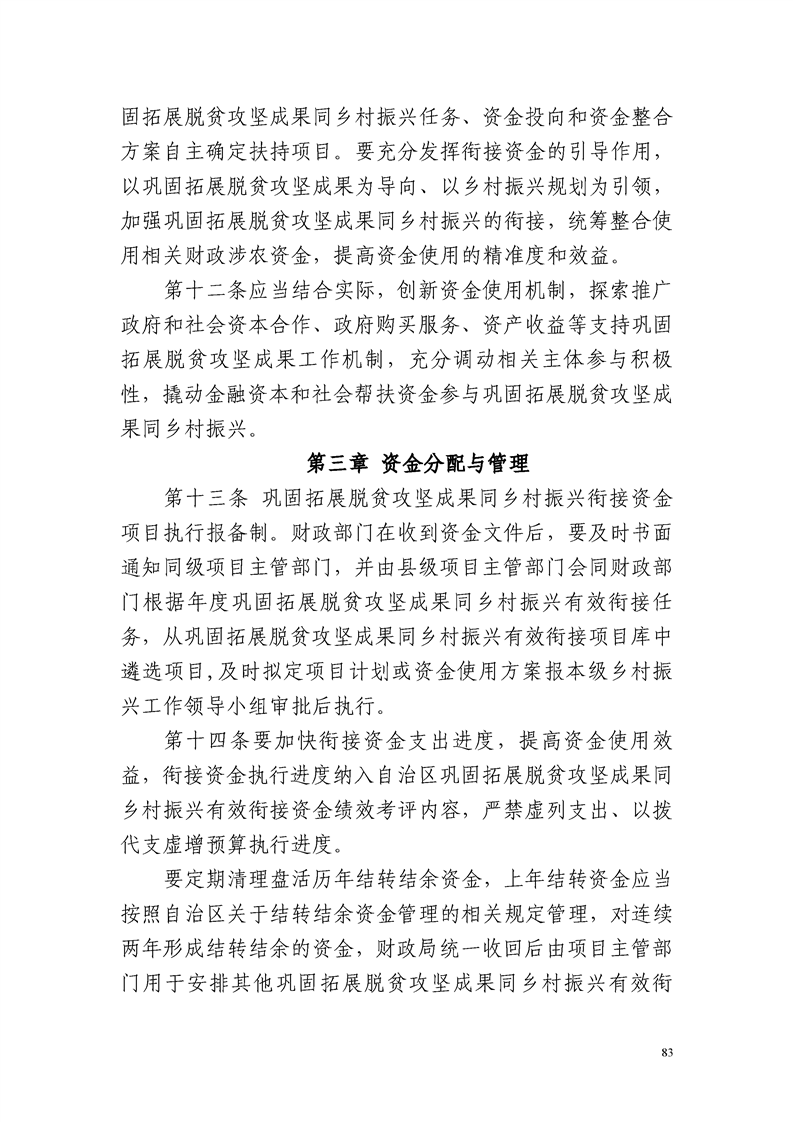 固拓展脱贫攻坚成果同乡村振兴任务、资金投向和资金整合方案自主确定扶持项目。要充分发挥衔接资金的引导作用，以巩固拓展脱贫攻坚成果为导向、以乡村振兴规划为引领，加强巩固拓展脱贫攻坚成果同乡村振兴的衔接，统筹整合使用相关财政涉农资金，提高资金使用的精准度和效益。

第十二条应当结合实际，创新资金使用机制，探索推广政府和社会资本合作、政府购买服务、资产收益等支持巩固拓展脱贫攻坚成果工作机制，充分调动相关主体参与积极性，撬动金融资本和社会帮扶资金参与巩固拓展脱贫攻坚成果同乡村振兴。

第三章 资金分配与管理

第十三条 巩固拓展脱贫攻坚成果同乡村振兴衔接资金项目执行报备制。财政部门在收到资金文件后，要及时书面通知同级项目主管部门，并由县级项目主管部门会同财政部门根据年度巩固拓展脱贫攻坚成果同乡村振兴有效衔接任务，从巩固拓展脱贫攻坚成果同乡村振兴有效衔接项目库中遴选项目，及时拟定项目计划或资金使用方案报本级乡村振兴工作领导小组审批后执行。

第十四条要加快衔接资金支出进度，提高资金使用效益，衔接资金执行进度纳入自治区巩固拓展脱贫攻坚成果同乡村振兴有效衔接资金绩效考评内容，严禁虚列支出、以拨代支虚增预算执行进度。

要定期清理盘活历年结转结余资金，上年结转资金应当按照自治区关于结转结余资金管理的相关规定管理，对连续两年形成结转结余的资金，财政局统一收回后由项目主管部门用于安排其他巩固拓展脱贫攻坚成果同乡村振兴有效衔

83